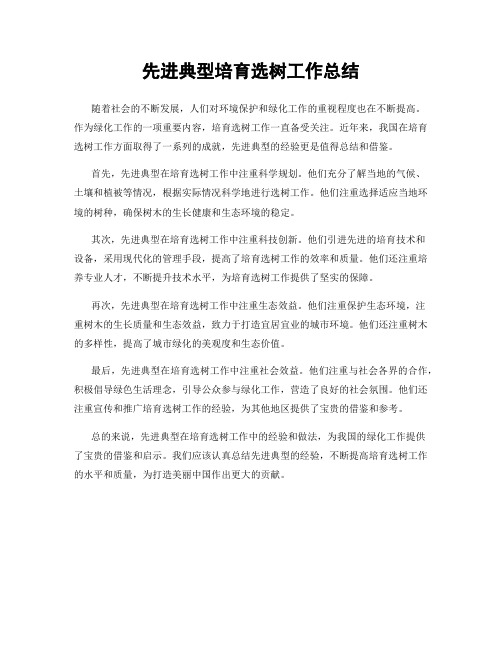 先进典型培育选树工作总结

随着社会的不断发展，人们对环境保护和绿化工作的重视程度也在不断提高。作为绿化工作的一项重要内容，培育选树工作一直备受关注。近年来，我国在培育选树工作方面取得了一系列的成就，先进典型的经验更是值得总结和借鉴。

首先，先进典型在培育选树工作中注重科学规划。他们充分了解当地的气候、土壤和植被等情况，根据实际情况科学地进行选树工作。他们注重选择适应当地环境的树种，确保树木的生长健康和生态环境的稳定。

其次，先进典型在培育选树工作中注重科技创新。他们引进先进的培育技术和设备，采用现代化的管理手段，提高了培育选树工作的效率和质量。他们还注重培养专业人才，不断提升技术水平，为培育选树工作提供了坚实的保障。

再次，先进典型在培育选树工作中注重生态效益。他们注重保护生态环境，注重树木的生长质量和生态效益，致力于打造宜居宜业的城市环境。他们还注重树木的多样性，提高了城市绿化的美观度和生态价值。

最后，先进典型在培育选树工作中注重社会效益。他们注重与社会各界的合作，积极倡导绿色生活理念，引导公众参与绿化工作，营造了良好的社会氛围。他们还注重宣传和推广培育选树工作的经验，为其他地区提供了宝贵的借鉴和参考。

总的来说，先进典型在培育选树工作中的经验和做法，为我国的绿化工作提供了宝贵的借鉴和启示。我们应该认真总结先进典型的经验，不断提高培育选树工作的水平和质量，为打造美丽中国作出更大的贡献。